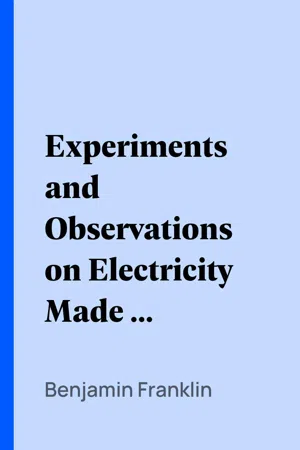 Experiments and Observations on Electricity Made ...

Benjamin Franklin